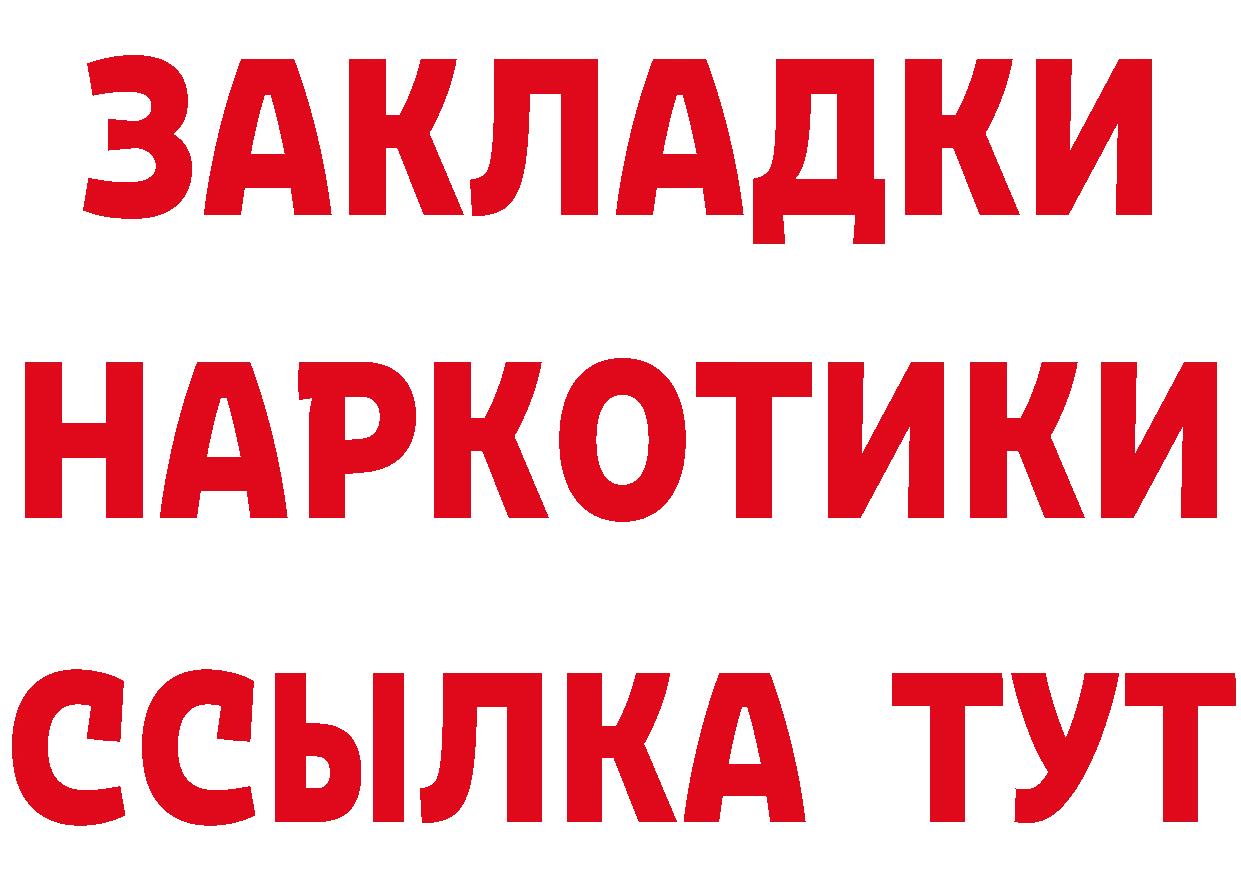 ЗАКЛАДКИ НАРКОТИКИ ССЫЛКА ТУТ